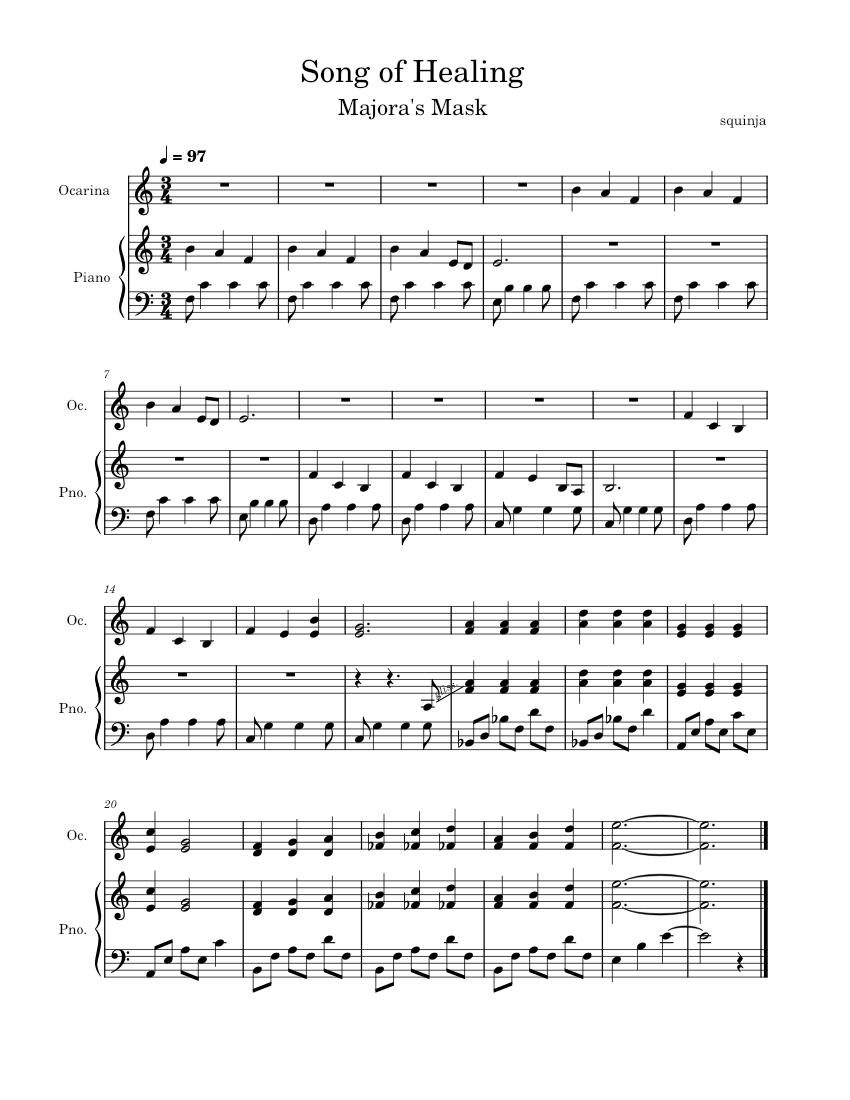 Song of Healing

Majora's Mask

squinja

♩ = 97

Ocarina

Piano

7

Oc.

Pno.

14

Oc.

Pno.

20

Oc.

Pno.